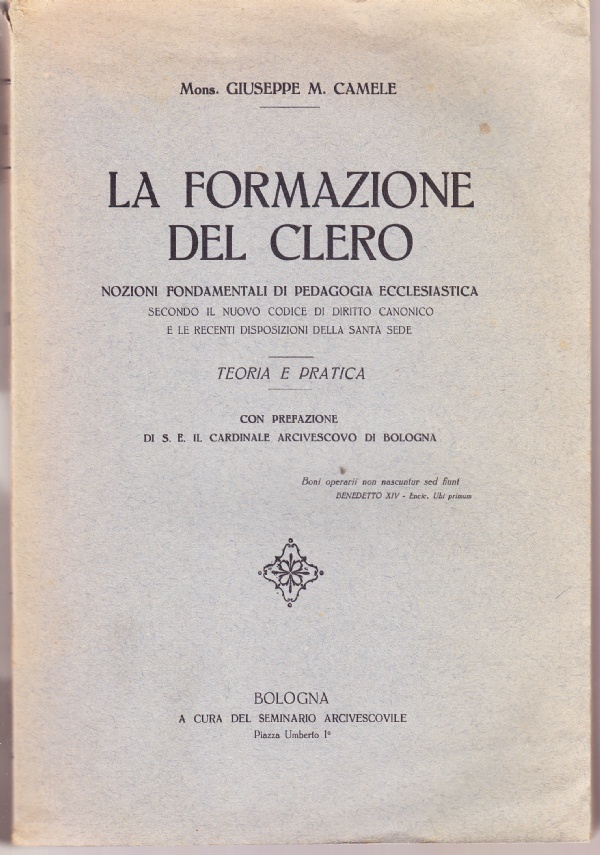 Mons. GIUSEPPE M. CAMELE

LA FORMAZIONE DEL CLERO

NOZIONI FONDAMENTALI DI PEDAGOGIA ECCLESIASTICA
SECONDO IL NUOVO CODICE DI DIRITTO CANONICO
E LE RECENTI DISPOSIZIONI DELLA SANTA SEDE

TEORIA E PRATICA

CON PREFAZIONE
DI S. E. IL CARDINALE ARCIVESCOVO DI BOLOGNA

Boni operarii non nascuntur sed fiunt
BENEDETTO XIV - Encic. Ubi primum

BOLOGNA
A CURA DEL SEMINARIO ARCIVESCOVILE
Piazza Umberto I°